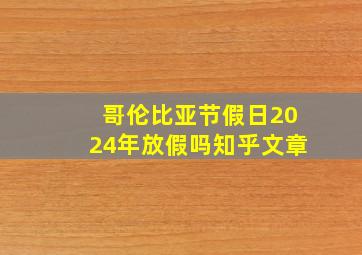 哥伦比亚节假日2024年放假吗知乎文章